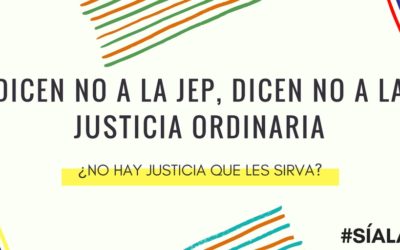 DICEN NO A LA JEP, DICEN NO A LA JUSTICIA ORDINARIA

¿NO HAY JUSTICIA QUE LES SIRVA?

#SÍALA